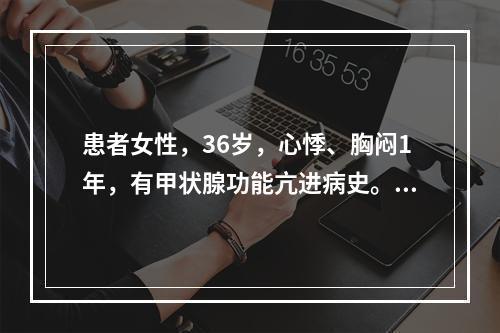 16 35 53

患者女性，36岁，心悸、胸闷1年，有甲状腺功能亢进病史。...